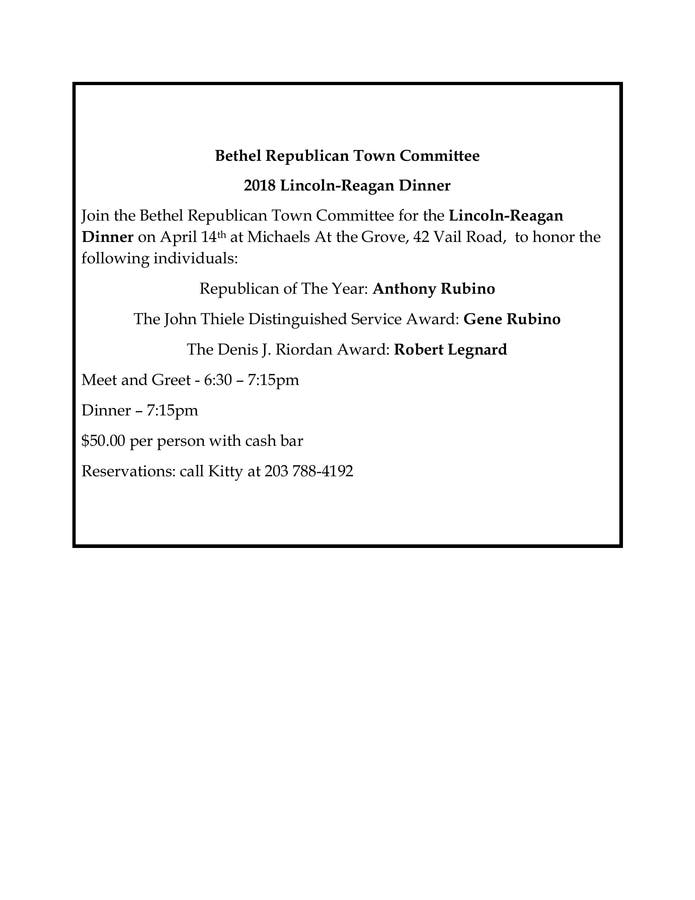 Bethel Republican Town Committee

2018 Lincoln-Reagan Dinner

Join the Bethel Republican Town Committee for the Lincoln-Reagan Dinner on April 14th at Michaels At the Grove, 42 Vail Road, to honor the following individuals:

Republican of The Year: Anthony Rubino

The John Thiele Distinguished Service Award: Gene Rubino

The Denis J. Riordan Award: Robert Legnard

Meet and Greet - 6:30 – 7:15pm

Dinner – 7:15pm

$50.00 per person with cash bar

Reservations: call Kitty at 203 788-4192